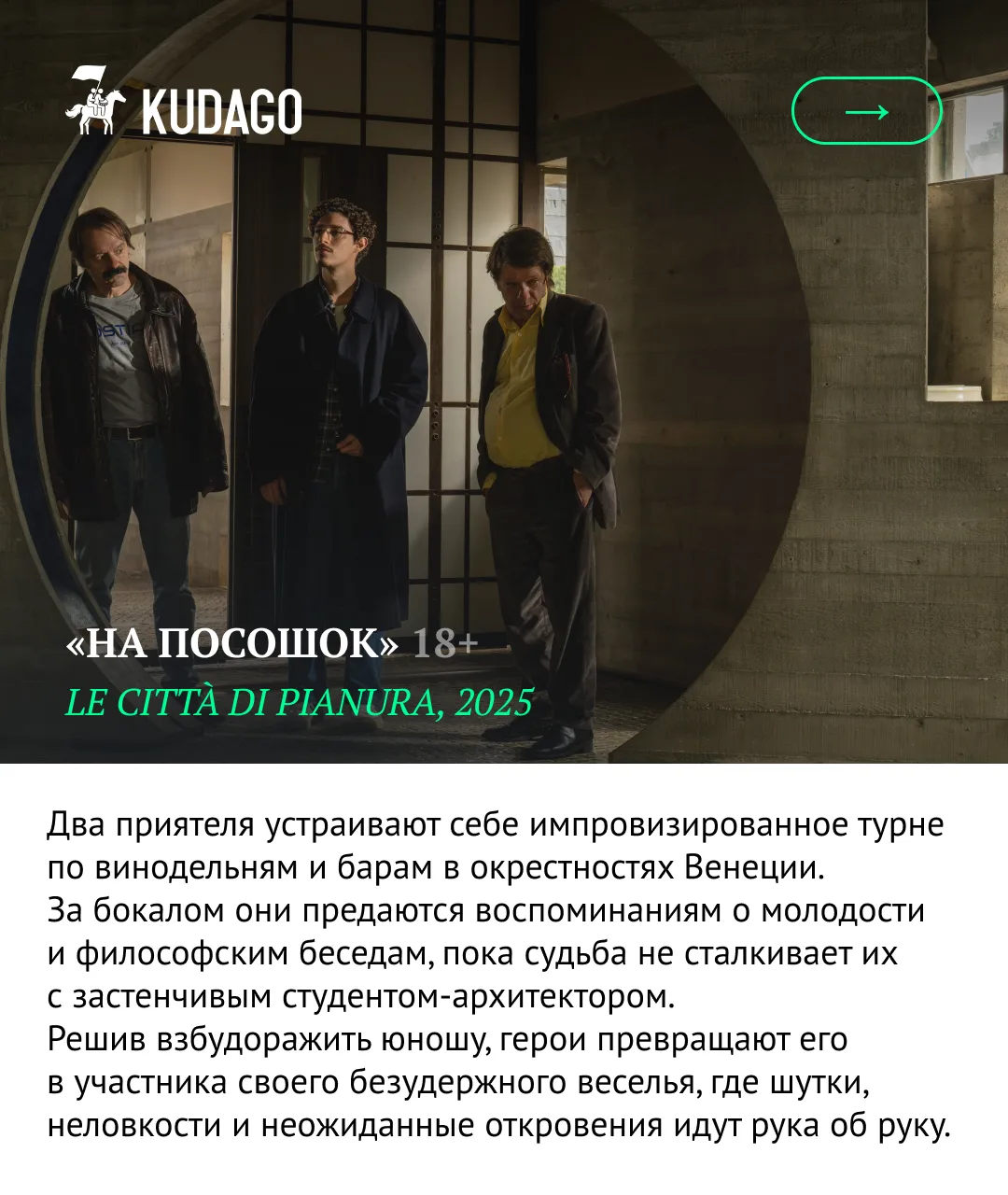 KUDAGO

→

«НА ПОСОШОК» 18+

LE CITTÀ DI PIANURA, 2025

Два приятеля устраивают себе импровизированное турне по винодельням и барам в окрестностях Венеции. За бокалом они предаются воспоминаниям о молодости и философским беседам, пока судьба не сталкивает их с застенчивым студентом-архитектором. Решив взбудоражить юношу, герои превращают его в участника своего безудержного веселья, где шутки, неловкости и неожиданные откровения идут рука об руку.